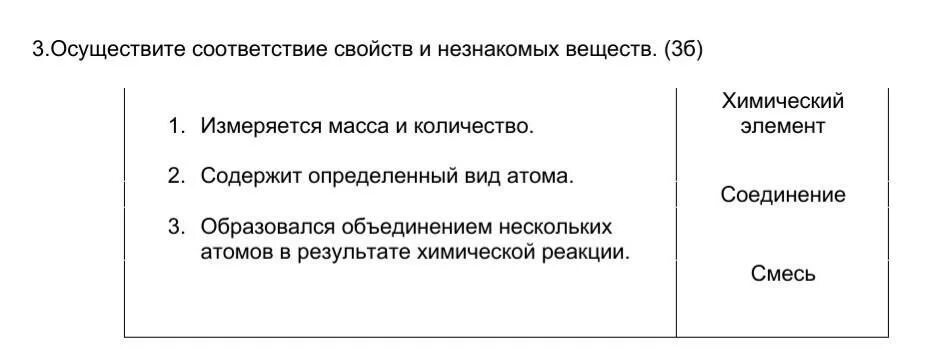 3.Осуществите соответствие свойств и незнакомых веществ. (3б)

| | |
|---|---|
| 1. Измеряется масса и количество. | Химический элемент |
| 2. Содержит определенный вид атома. | Соединение |
| 3. Образовался объединением нескольких атомов в результате химической реакции. | Смесь |